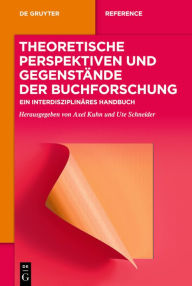 DE GRUYTER

REFERENCE

THEORETISCHE PERSPEKTIVEN UND GEGENSTÄNDE DER BUCHFORSCHUNG

EIN INTERDISZIPLINÄRES HANDBUCH

Herausgegeben von Axel Kuhn und Ute Schneider

DE G